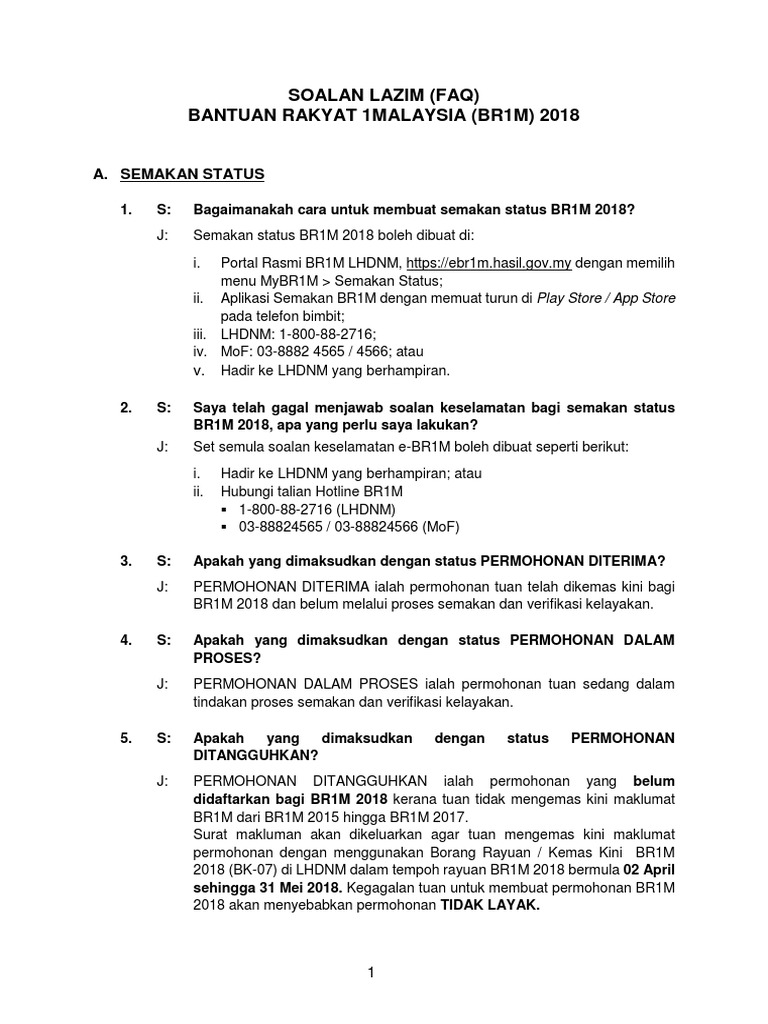 SOALAN LAZIM (FAQ)
BANTUAN RAKYAT 1MALAYSIA (BR1M) 2018

A. SEMAKAN STATUS

1. S: Bagaimanakah cara untuk membuat semakan status BR1M 2018?

J: Semakan status BR1M 2018 boleh dibuat di:

i. Portal Rasmi BR1M LHDNM, https://ebr1m.hasil.gov.my dengan memilih menu MyBR1M > Semakan Status;
ii. Aplikasi Semakan BR1M dengan memuat turun di Play Store / App Store pada telefon bimbit;
iii. LHDNM: 1-800-88-2716;
iv. MoF: 03-8882 4565 / 4566; atau
v. Hadir ke LHDNM yang berhampiran.

2. S: Saya telah gagal menjawab soalan keselamatan bagi semakan status BR1M 2018, apa yang perlu saya lakukan?

J: Set semula soalan keselamatan e-BR1M boleh dibuat seperti berikut:

i. Hadir ke LHDNM yang berhampiran; atau
ii. Hubungi talian Hotline BR1M
▪ 1-800-88-2716 (LHDNM)
▪ 03-88824565 / 03-88824566 (MoF)

3. S: Apakah yang dimaksudkan dengan status PERMOHONAN DITERIMA?

J: PERMOHONAN DITERIMA ialah permohonan tuan telah dikemas kini bagi BR1M 2018 dan belum melalui proses semakan dan verifikasi kelayakan.

4. S: Apakah yang dimaksudkan dengan status PERMOHONAN DALAM PROSES?

J: PERMOHONAN DALAM PROSES ialah permohonan tuan sedang dalam tindakan proses semakan dan verifikasi kelayakan.

5. S: Apakah yang dimaksudkan dengan status PERMOHONAN DITANGGUHKAN?

J: PERMOHONAN DITANGGUHKAN ialah permohonan yang belum didaftarkan bagi BR1M 2018 kerana tuan tidak mengemas kini maklumat BR1M dari BR1M 2015 hingga BR1M 2017.
Surat makluman akan dikeluarkan agar tuan mengemas kini maklumat permohonan dengan menggunakan Borang Rayuan / Kemas Kini BR1M 2018 (BK-07) di LHDNM dalam tempoh rayuan BR1M 2018 bermula 02 April sehingga 31 Mei 2018. Kegagalan tuan untuk membuat permohonan BR1M 2018 akan menyebabkan permohonan TIDAK LAYAK.

1